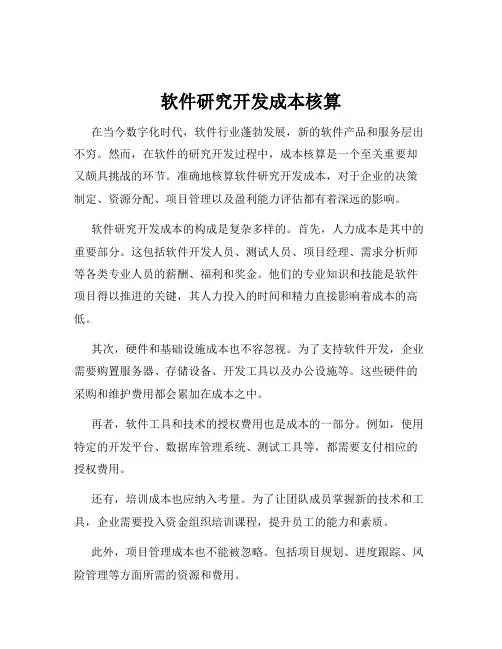 软件研究开发成本核算

在当今数字化时代，软件行业蓬勃发展，新的软件产品和服务层出不穷。然而，在软件的研究开发过程中，成本核算是一个至关重要却又颇具挑战的环节。准确地核算软件研究开发成本，对于企业的决策制定、资源分配、项目管理以及盈利能力评估都有着深远的影响。

软件研究开发成本的构成是复杂多样的。首先，人力成本是其中的重要部分。这包括软件开发人员、测试人员、项目经理、需求分析师等各类专业人员的薪酬、福利和奖金。他们的专业知识和技能是软件项目得以推进的关键，其人力投入的时间和精力直接影响着成本的高低。

其次，硬件和基础设施成本也不容忽视。为了支持软件开发，企业需要购置服务器、存储设备、开发工具以及办公设施等。这些硬件的采购和维护费用都会累加在成本之中。

再者，软件工具和技术的授权费用也是成本的一部分。例如，使用特定的开发平台、数据库管理系统、测试工具等，都需要支付相应的授权费用。

还有，培训成本也应纳入考量。为了让团队成员掌握新的技术和工具，企业需要投入资金组织培训课程，提升员工的能力和素质。

此外，项目管理成本也不能被忽略。包括项目规划、进度跟踪、风险管理等方面所需的资源和费用。